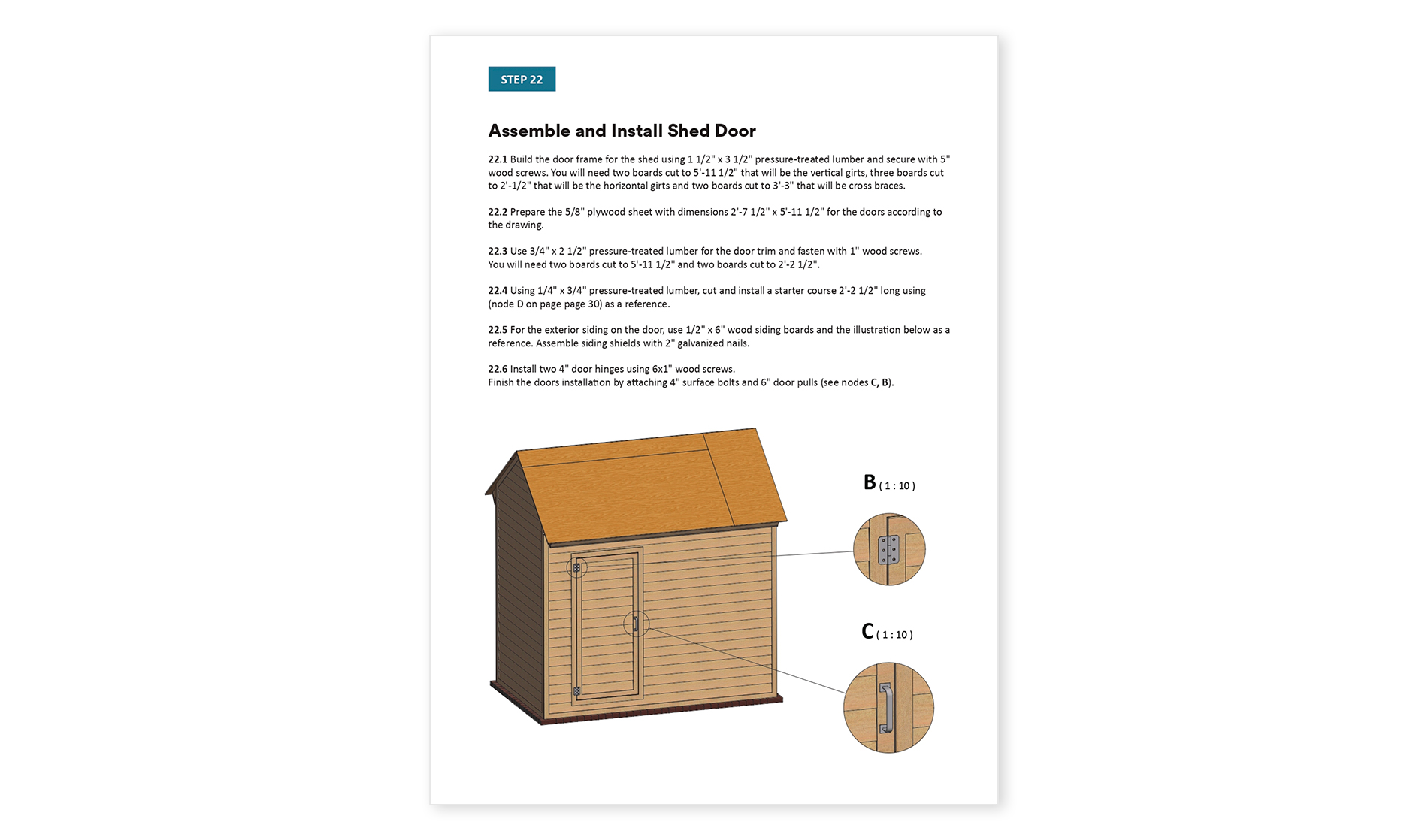 STEP 22

Assemble and Install Shed Door

22.1 Build the door frame for the shed using 1 1/2" x 3 1/2" pressure-treated lumber and secure with 5" wood screws. You will need two boards cut to 5'-11 1/2" that will be the vertical girts, three boards cut to 2'-1/2" that will be the horizontal girts and two boards cut to 3'-3" that will be cross braces.

22.2 Prepare the 5/8" plywood sheet with dimensions 2'-7 1/2" x 5'-11 1/2" for the doors according to the drawing.

22.3 Use 3/4" x 2 1/2" pressure-treated lumber for the door trim and fasten with 1" wood screws. You will need two boards cut to 5'-11 1/2" and two boards cut to 2'-2 1/2".

22.4 Using 1/4" x 3/4" pressure-treated lumber, cut and install a starter course 2'-2 1/2" long using (node D on page page 30) as a reference.

22.5 For the exterior siding on the door, use 1/2" x 6" wood siding boards and the illustration below as a reference. Assemble siding shields with 2" galvanized nails.

22.6 Install two 4" door hinges using 6x1" wood screws.
Finish the doors installation by attaching 4" surface bolts and 6" door pulls (see nodes C, B).

B ( 1 : 10 )

C ( 1 : 10 )